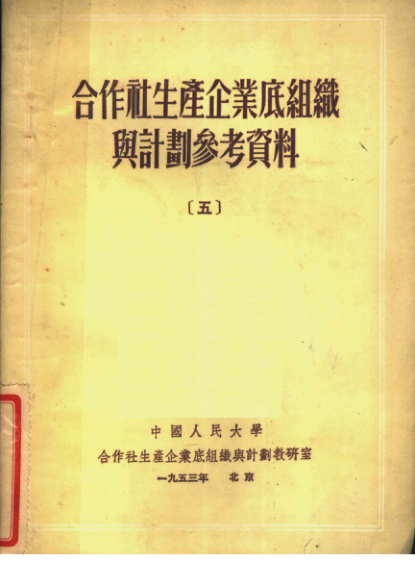 合作社生產企業底組織
與計劃參考資料

〔五〕

中國人民大學
合作社生產企業底組織與計劃教研室
一九五三年 北京